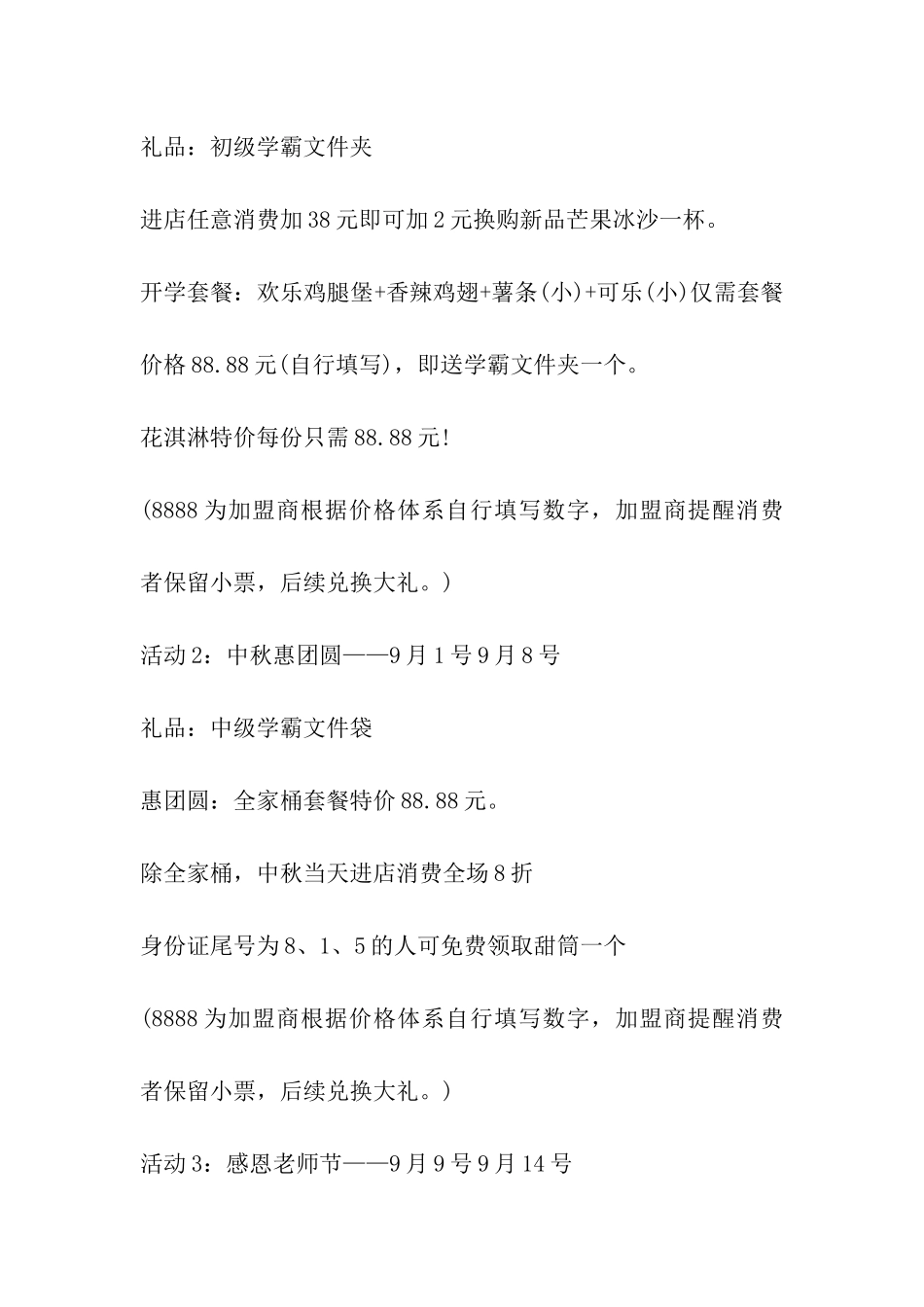 礼品：初级学霸文件夹

进店任意消费加38元即可加2元换购新品芒果冰沙一杯。

开学套餐：欢乐鸡腿堡+香辣鸡翅+薯条(小)+可乐(小)仅需套餐价格88.88元(自行填写)，即送学霸文件夹一个。

花淇淋特价每份只需88.88元!

(8888为加盟商根据价格体系自行填写数字，加盟商提醒消费者保留小票，后续兑换大礼。)

活动2：中秋惠团圆——9月1号9月8号

礼品：中级学霸文件袋

惠团圆：全家桶套餐特价88.88元。

除全家桶，中秋当天进店消费全场8折

身份证尾号为8、1、5的人可免费领取甜筒一个

(8888为加盟商根据价格体系自行填写数字，加盟商提醒消费者保留小票，后续兑换大礼。)

活动3：感恩老师节——9月9号9月14号